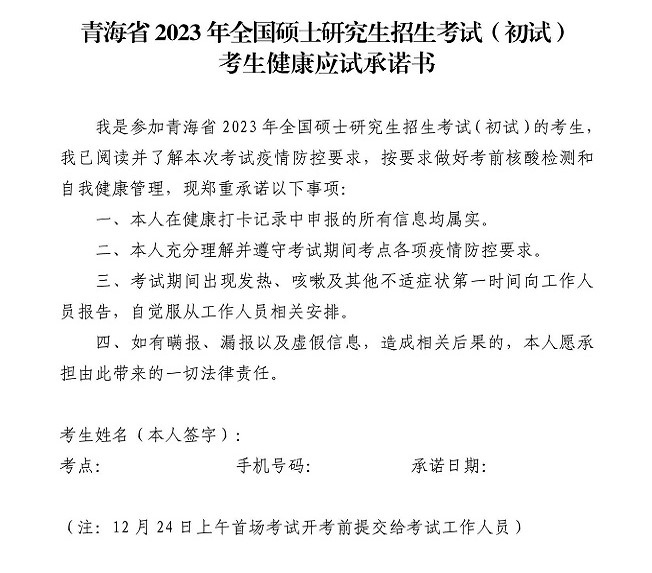 青海省 2023 年全国硕士研究生招生考试（初试）
考生健康应试承诺书

我是参加青海省 2023 年全国硕士研究生招生考试（初试）的考生，我已阅读并了解本次考试疫情防控要求，按要求做好考前核酸检测和自我健康管理，现郑重承诺以下事项：

一、本人在健康打卡记录中申报的所有信息均属实。

二、本人充分理解并遵守考试期间考点各项疫情防控要求。

三、考试期间出现发热、咳嗽及其他不适症状第一时间向工作人员报告，自觉服从工作人员相关安排。

四、如有瞒报、漏报以及虚假信息，造成相关后果的，本人愿承担由此带来的一切法律责任。

考生姓名（本人签字）：

考点：　　　　手机号码：　　　　承诺日期：

（注：12 月 24 日上午首场考试开考前提交给考试工作人员）